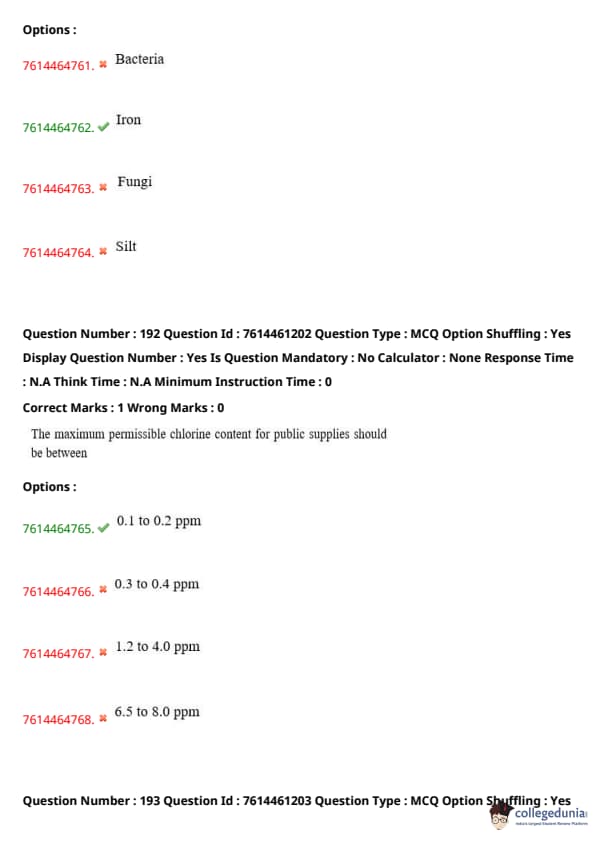 Options :

7614464761. ✖ Bacteria

7614464762. ✔ Iron

7614464763. ✖ Fungi

7614464764. ✖ Silt

Question Number : 192 Question Id : 7614461202 Question Type : MCQ Option Shuffling : Yes Display Question Number : Yes Is Question Mandatory : No Calculator : None Response Time : N.A Think Time : N.A Minimum Instruction Time : 0

Correct Marks : 1 Wrong Marks : 0

The maximum permissible chlorine content for public supplies should be between

Options :

7614464765. ✔ 0.1 to 0.2 ppm

7614464766. ✖ 0.3 to 0.4 ppm

7614464767. ✖ 1.2 to 4.0 ppm

7614464768. ✖ 6.5 to 8.0 ppm

Question Number : 193 Question Id : 7614461203 Question Type : MCQ Option Shuffling : Yes

collegedunia
India's Largest Student Review Platform